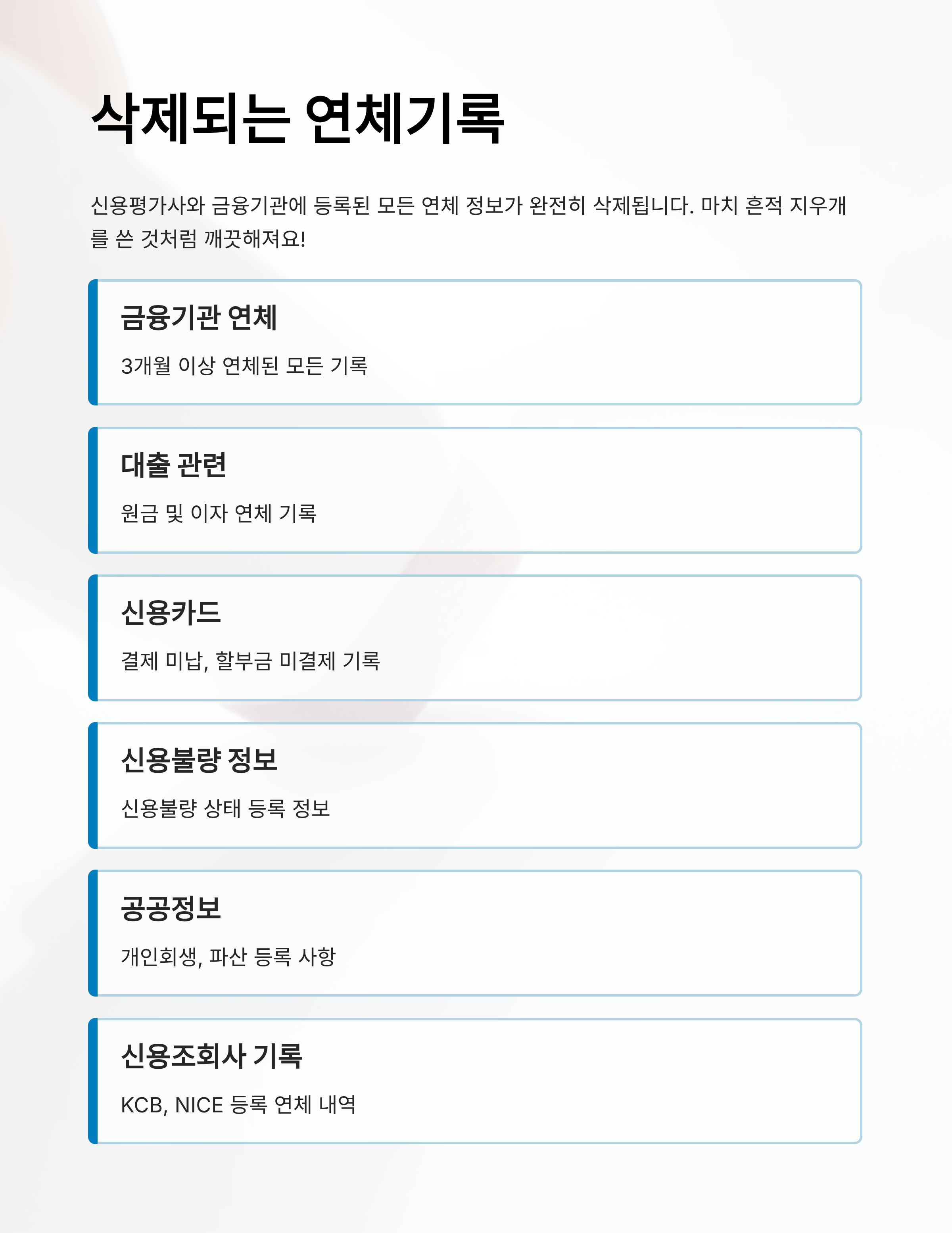 삭제되는 연체기록

신용평가사와 금융기관에 등록된 모든 연체 정보가 완전히 삭제됩니다. 마치 흔적 지우개를 쓴 것처럼 깨끗해져요!

금융기관 연체

3개월 이상 연체된 모든 기록

대출 관련

원금 및 이자 연체 기록

신용카드

결제 미납, 할부금 미결제 기록

신용불량 정보

신용불량 상태 등록 정보

공공정보

개인회생, 파산 등록 사항

신용조회사 기록

KCB, NICE 등록 연체 내역